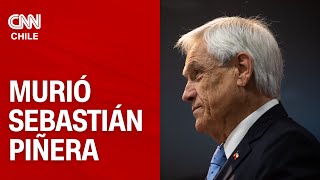 CNN
CHILE

MURIÓ SEBASTIÁN PIÑERA